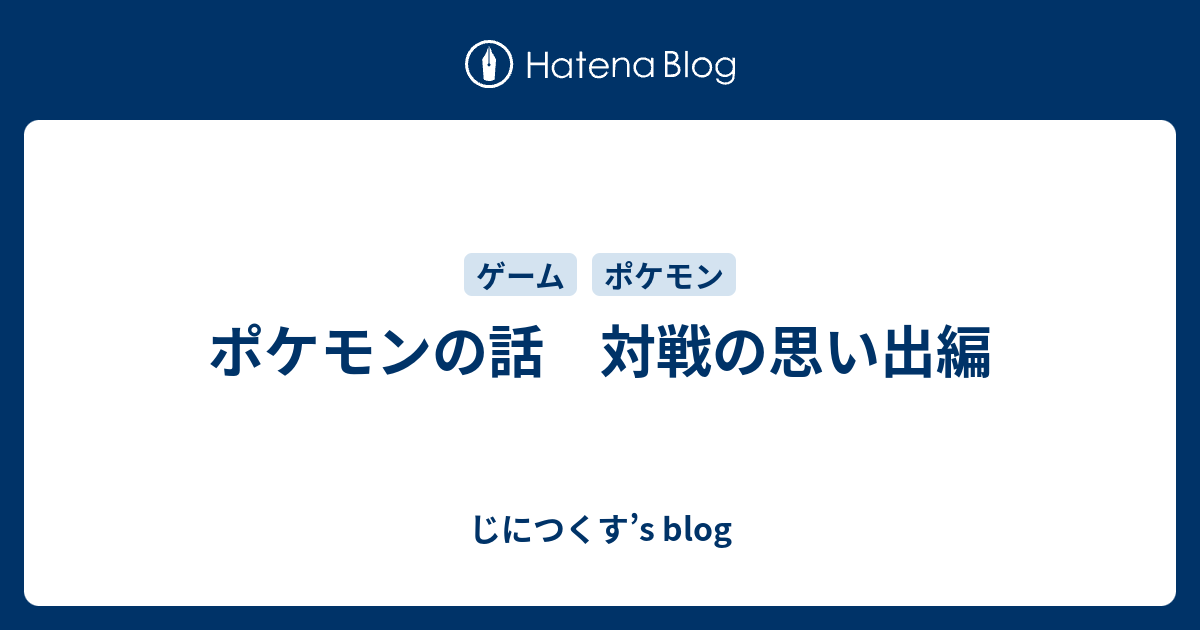 Hatena Blog

ゲーム　ポケモン

ポケモンの話　対戦の思い出編

じにつくす’s blog